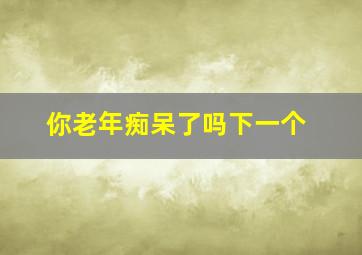 你老年痴呆了吗下一个